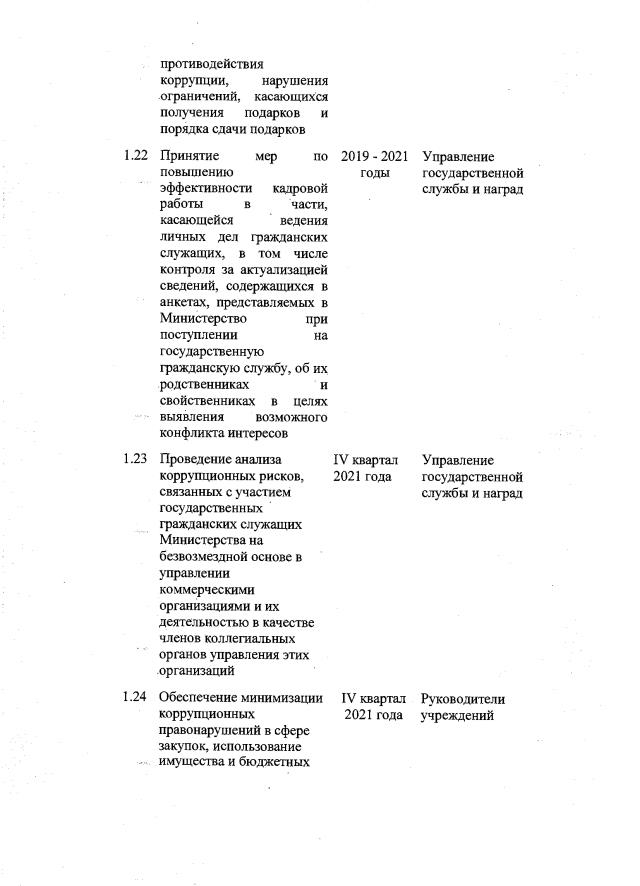 | | | | |
|---|---|---|---|
| | противодействия коррупции, нарушения ограничений, касающихся получения подарков и порядка сдачи подарков | | |
| 1.22 | Принятие мер по повышению эффективности кадровой работы в части, касающейся ведения личных дел гражданских служащих, в том числе контроля за актуализацией сведений, содержащихся в анкетах, представляемых в Министерство при поступлении на государственную гражданскую службу, об их родственниках и свойственниках в целях выявления возможного конфликта интересов | 2019 - 2021 годы | Управление государственной службы и наград |
| 1.23 | Проведение анализа коррупционных рисков, связанных с участием государственных гражданских служащих Министерства на безвозмездной основе в управлении коммерческими организациями и их деятельностью в качестве членов коллегиальных органов управления этих организаций | IV квартал 2021 года | Управление государственной службы и наград |
| 1.24 | Обеспечение минимизации коррупционных правонарушений в сфере закупок, использование имущества и бюджетных | IV квартал 2021 года | Руководители учреждений |